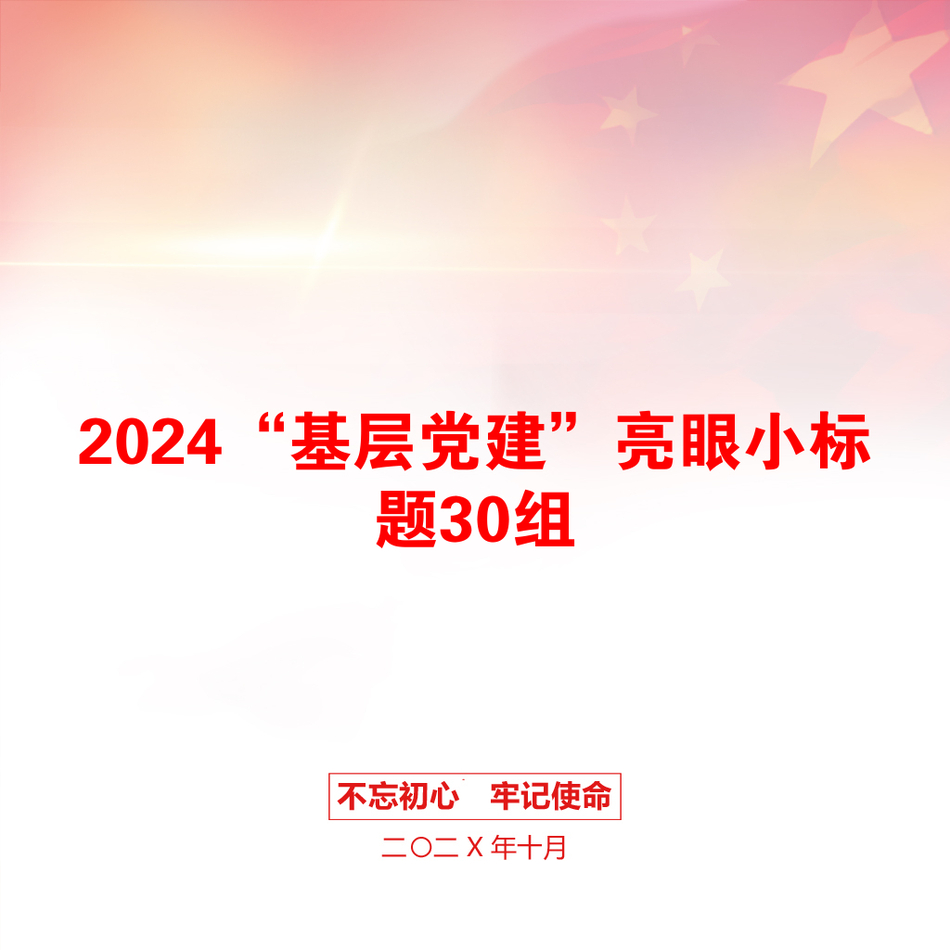 2024“基层党建”亮眼小标题30组

不忘初心　牢记使命

二〇二Ｘ年十月